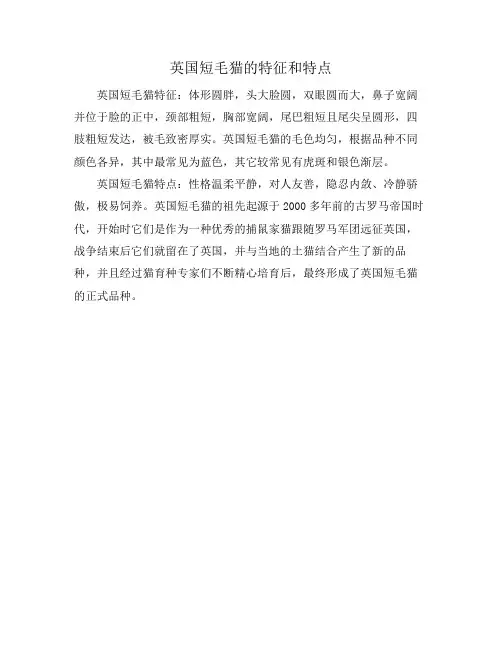 英国短毛猫的特征和特点

英国短毛猫特征：体形圆胖，头大脸圆，双眼圆而大，鼻子宽阔并位于脸的正中，颈部粗短，胸部宽阔，尾巴粗短且尾尖呈圆形，四肢粗短发达，被毛致密厚实。英国短毛猫的毛色均匀，根据品种不同颜色各异，其中最常见为蓝色，其它较常见有虎斑和银色渐层。

英国短毛猫特点：性格温柔平静，对人友善，隐忍内敛、冷静骄傲，极易饲养。英国短毛猫的祖先起源于2000多年前的古罗马帝国时代，开始时它们是作为一种优秀的捕鼠家猫跟随罗马军团远征英国，战争结束后它们就留在了英国，并与当地的土猫结合产生了新的品种，并且经过猫育种专家们不断精心培育后，最终形成了英国短毛猫的正式品种。